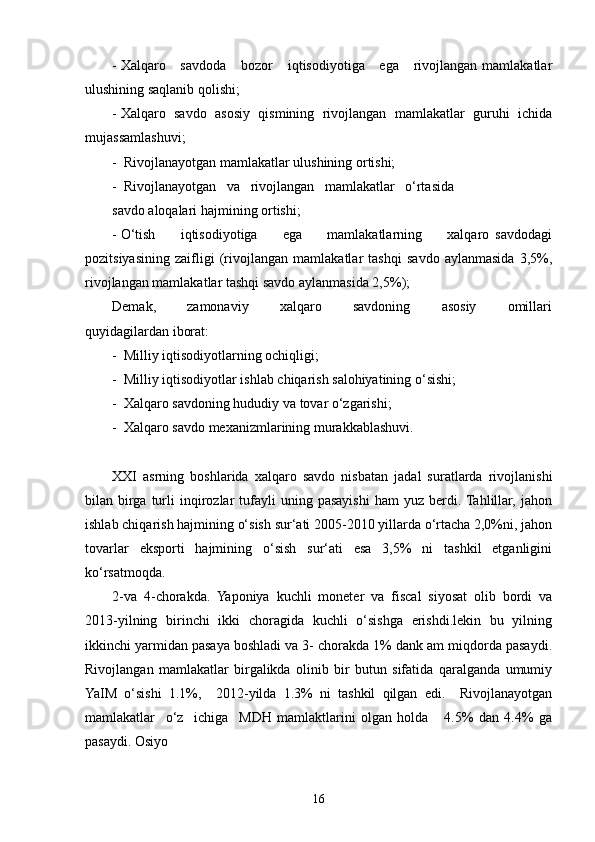 - Xalqaro savdoda bozor iqtisodiyotiga ega rivojlangan mamlakatlar ulushining saqlanib qolishi;

- Xalqaro savdo asosiy qismining rivojlangan mamlakatlar guruhi ichida mujassamlashuvi;

- Rivojlanayotgan mamlakatlar ulushining ortishi;

- Rivojlanayotgan va rivojlangan mamlakatlar o‘rtasida savdo aloqalari hajmining ortishi;

- O‘tish iqtisodiyotiga ega mamlakatlarning xalqaro savdodagi pozitsiyasining zaifligi (rivojlangan mamlakatlar tashqi savdo aylanmasida 3,5%, rivojlangan mamlakatlar tashqi savdo aylanmasida 2,5%);

Demak, zamonaviy xalqaro savdoning asosiy omillari quyidagilardan iborat:

- Milliy iqtisodiyotlarning ochiqligi;

- Milliy iqtisodiyotlar ishlab chiqarish salohiyatining o‘sishi;

- Xalqaro savdoning hududiy va tovar o‘zgarishi;

- Xalqaro savdo mexanizmlarining murakkablashuvi.

XXI asrning boshlarida xalqaro savdo nisbatan jadal suratlarda rivojlanishi bilan birga turli inqirozlar tufayli uning pasayishi ham yuz berdi. Tahlillar, jahon ishlab chiqarish hajmining o‘sish sur‘ati 2005-2010 yillarda o‘rtacha 2,0%ni, jahon tovarlar eksporti hajmining o‘sish sur‘ati esa 3,5% ni tashkil etganligini ko‘rsatmoqda.

2-va 4-chorakda. Yaponiya kuchli moneter va fiscal siyosat olib bordi va 2013-yilning birinchi ikki choragida kuchli o‘sishga erishdi.lekin bu yilning ikkinchi yarmidan pasaya boshladi va 3- chorakda 1% dank am miqdorda pasaydi. Rivojlangan mamlakatlar birgalikda olinib bir butun sifatida qaralganda umumiy YaIM o‘sishi 1.1%, 2012-yilda 1.3% ni tashkil qilgan edi. Rivojlanayotgan mamlakatlar o‘z ichiga MDH mamlaktlarini olgan holda 4.5% dan 4.4% ga pasaydi. Osiyo

16